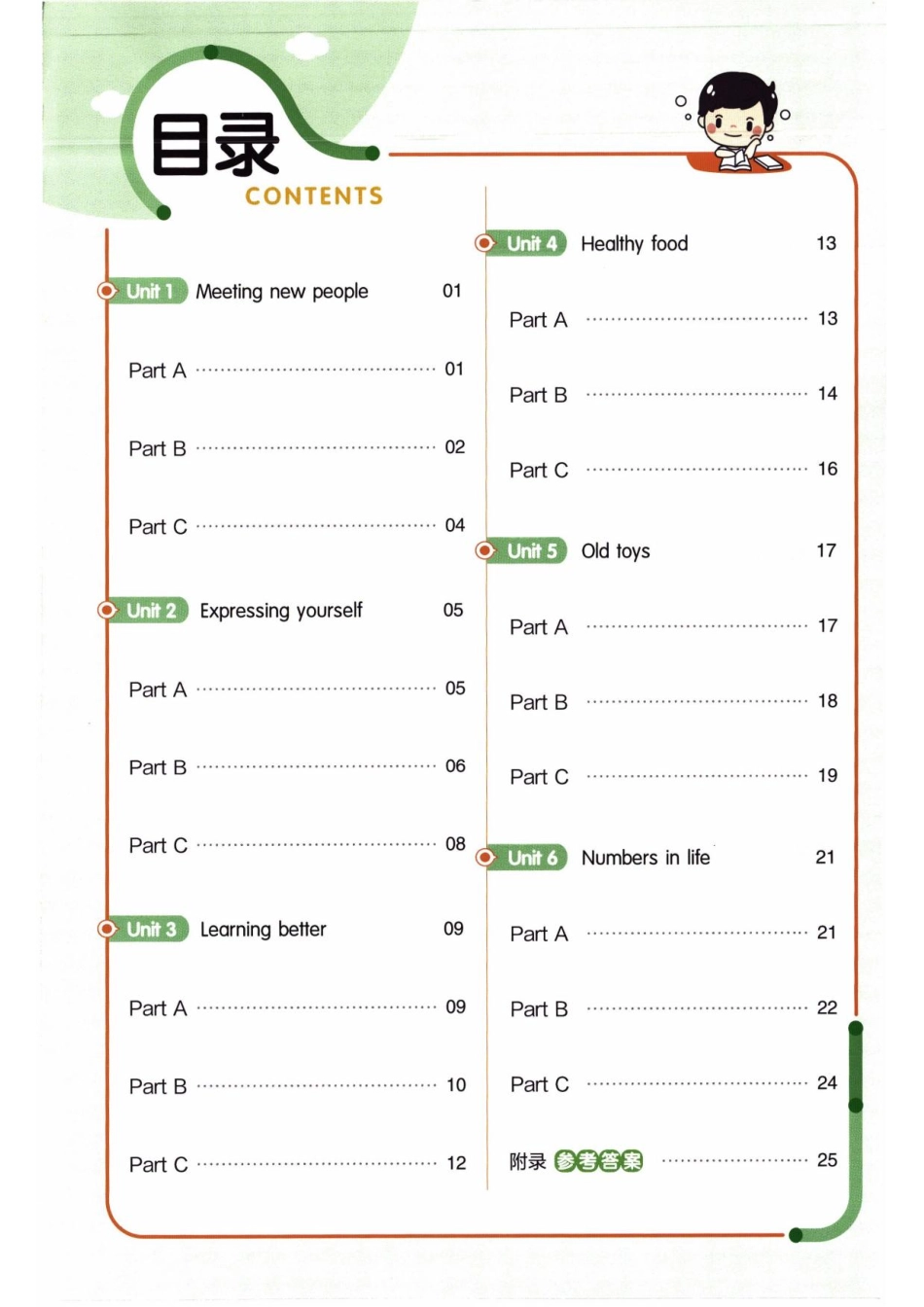 目录
CONTENTS

Unit 1 Meeting new people 01
Part A 01
Part B 02
Part C 04

Unit 2 Expressing yourself 05
Part A 05
Part B 06
Part C 08

Unit 3 Learning better 09
Part A 09
Part B 10
Part C 12

Unit 4 Healthy food 13
Part A 13
Part B 14
Part C 16

Unit 5 Old toys 17
Part A 17
Part B 18
Part C 19

Unit 6 Numbers in life 21
Part A 21
Part B 22
Part C 24

附录 参考答案 25